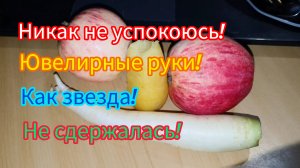 Никак не успокоюсь!

Ювелирные руки!

Как звезда!

Не сдержалась!